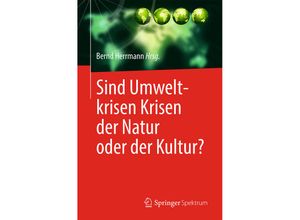 Bernd Herrmann Hrsg.

Sind Umweltkrisen Krisen der Natur oder der Kultur?

Springer Spektrum